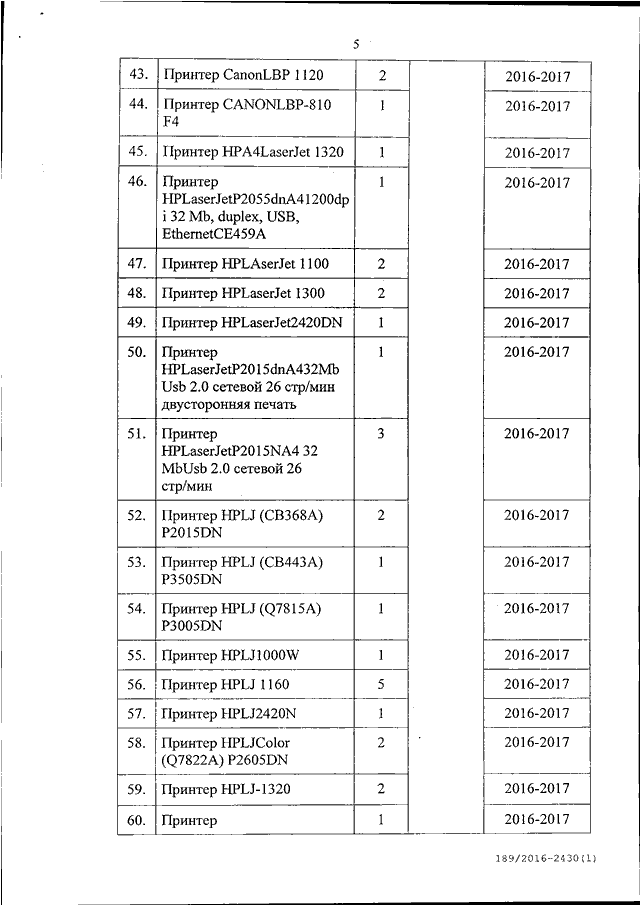 5

| 43. | Принтер CanonLBP 1120 | 2 | | 2016-2017 |
|---|---|---|---|---|
| 44. | Принтер CANONLBP-810 F4 | 1 | | 2016-2017 |
| 45. | Принтер HPA4LaserJet 1320 | 1 | | 2016-2017 |
| 46. | Принтер HPLaserJetP2055dnA41200dpi 32 Mb, duplex, USB, EthernetCE459A | 1 | | 2016-2017 |
| 47. | Принтер HPLAserJet 1100 | 2 | | 2016-2017 |
| 48. | Принтер HPLaserJet 1300 | 2 | | 2016-2017 |
| 49. | Принтер HPLaserJet2420DN | 1 | | 2016-2017 |
| 50. | Принтер HPLaserJetP2015dnA432Mb Usb 2.0 сетевой 26 стр/мин двусторонняя печать | 1 | | 2016-2017 |
| 51. | Принтер HPLaserJetP2015NA4 32 MbUsb 2.0 сетевой 26 стр/мин | 3 | | 2016-2017 |
| 52. | Принтер HPLJ (CB368A) P2015DN | 2 | | 2016-2017 |
| 53. | Принтер HPLJ (CB443A) P3505DN | 1 | | 2016-2017 |
| 54. | Принтер HPLJ (Q7815A) P3005DN | 1 | | 2016-2017 |
| 55. | Принтер HPLJ1000W | 1 | | 2016-2017 |
| 56. | Принтер HPLJ 1160 | 5 | | 2016-2017 |
| 57. | Принтер HPLJ2420N | 1 | | 2016-2017 |
| 58. | Принтер HPLJColor (Q7822A) P2605DN | 2 | | 2016-2017 |
| 59. | Принтер HPLJ-1320 | 2 | | 2016-2017 |
| 60. | Принтер | 1 | | 2016-2017 |

189/2016-2430(1)